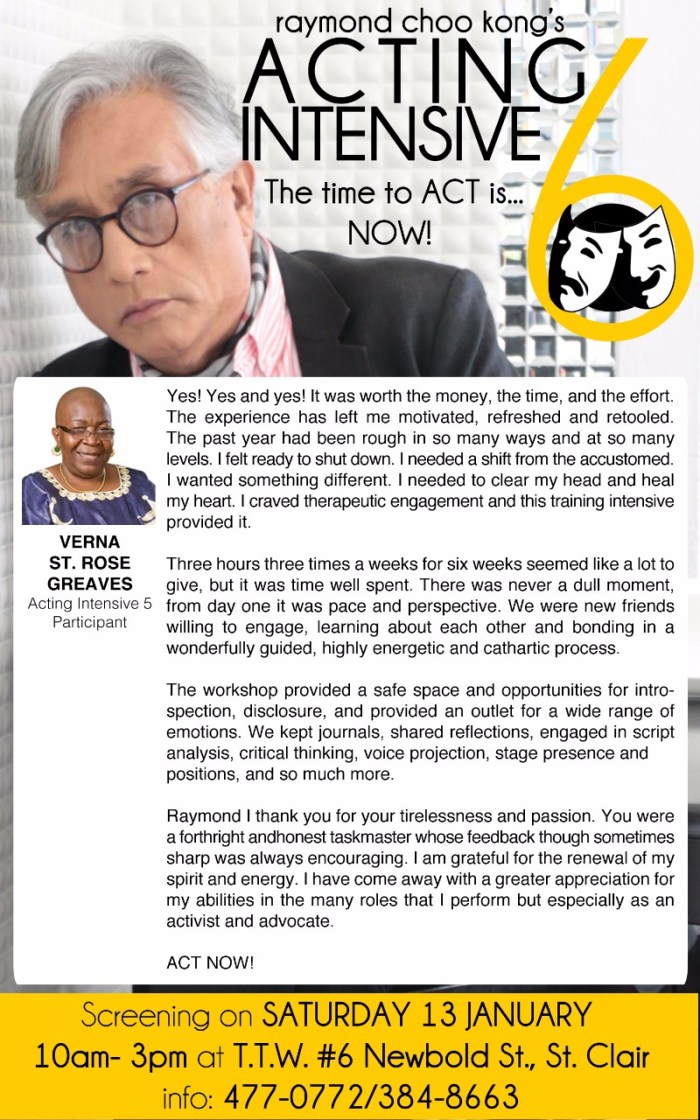 raymond choo kong's
ACTING INTENSIVE 6
The time to ACT is... NOW!

VERNA ST. ROSE GREAVES
Acting Intensive 5 Participant

Yes! Yes and yes! It was worth the money, the time, and the effort. The experience has left me motivated, refreshed and retooled. The past year had been rough in so many ways and at so many levels. I felt ready to shut down. I needed a shift from the accustomed. I wanted something different. I needed to clear my head and heal my heart. I craved therapeutic engagement and this training intensive provided it.

Three hours three times a weeks for six weeks seemed like a lot to give, but it was time well spent. There was never a dull moment, from day one it was pace and perspective. We were new friends willing to engage, learning about each other and bonding in a wonderfully guided, highly energetic and cathartic process.

The workshop provided a safe space and opportunities for introspection, disclosure, and provided an outlet for a wide range of emotions. We kept journals, shared reflections, engaged in script analysis, critical thinking, voice projection, stage presence and positions, and so much more.

Raymond I thank you for your tirelessness and passion. You were a forthright andhonest taskmaster whose feedback though sometimes sharp was always encouraging. I am grateful for the renewal of my spirit and energy. I have come away with a greater appreciation for my abilities in the many roles that I perform but especially as an activist and advocate.

ACT NOW!

Screening on SATURDAY 13 JANUARY
10am- 3pm at T.T.W. #6 Newbold St., St. Clair
info: 477-0772/384-8663